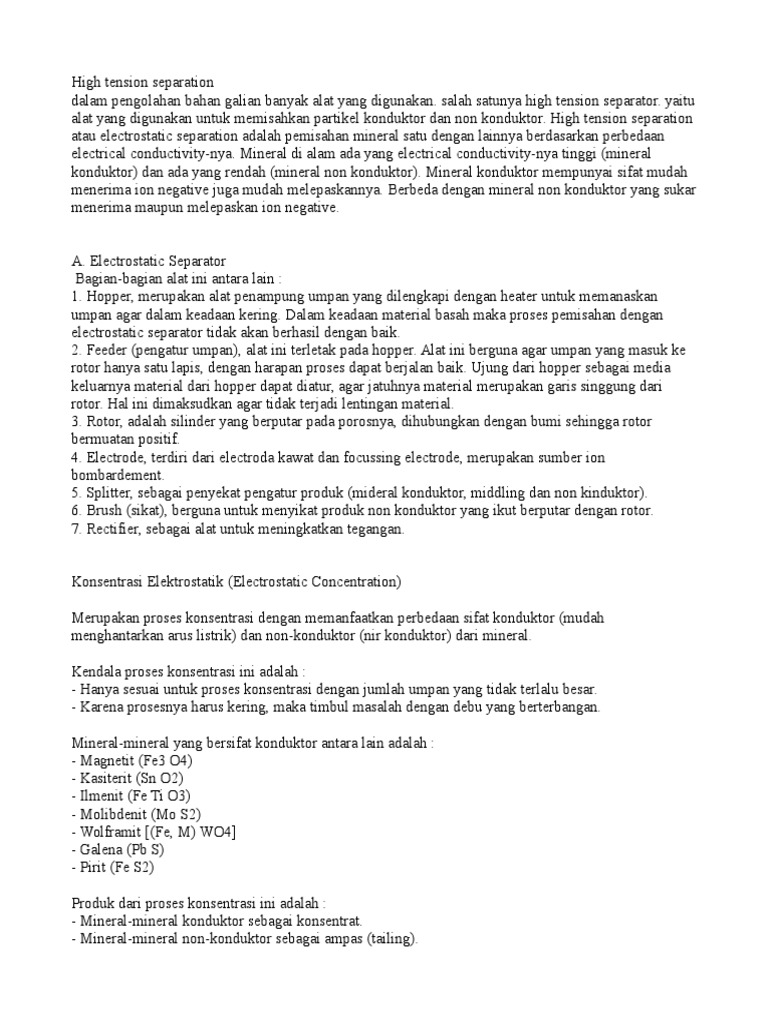 High tension separation
dalam pengolahan bahan galian banyak alat yang digunakan. salah satunya high tension separator. yaitu alat yang digunakan untuk memisahkan partikel konduktor dan non konduktor. High tension separation atau electrostatic separation adalah pemisahan mineral satu dengan lainnya berdasarkan perbedaan electrical conductivity-nya. Mineral di alam ada yang electrical conductivity-nya tinggi (mineral konduktor) dan ada yang rendah (mineral non konduktor). Mineral konduktor mempunyai sifat mudah menerima ion negative juga mudah melepaskannya. Berbeda dengan mineral non konduktor yang sukar menerima maupun melepaskan ion negative.

A. Electrostatic Separator
Bagian-bagian alat ini antara lain :
1. Hopper, merupakan alat penampung umpan yang dilengkapi dengan heater untuk memanaskan umpan agar dalam keadaan kering. Dalam keadaan material basah maka proses pemisahan dengan electrostatic separator tidak akan berhasil dengan baik.
2. Feeder (pengatur umpan), alat ini terletak pada hopper. Alat ini berguna agar umpan yang masuk ke rotor hanya satu lapis, dengan harapan proses dapat berjalan baik. Ujung dari hopper sebagai media keluarnya material dari hopper dapat diatur, agar jatuhnya material merupakan garis singgung dari rotor. Hal ini dimaksudkan agar tidak terjadi lentingan material.
3. Rotor, adalah silinder yang berputar pada porosnya, dihubungkan dengan bumi sehingga rotor bermuatan positif.
4. Electrode, terdiri dari electroda kawat dan focussing electrode, merupakan sumber ion bombardement.
5. Splitter, sebagai penyekat pengatur produk (mideral konduktor, middling dan non kinduktor).
6. Brush (sikat), berguna untuk menyikat produk non konduktor yang ikut berputar dengan rotor.
7. Rectifier, sebagai alat untuk meningkatkan tegangan.

Konsentrasi Elektrostatik (Electrostatic Concentration)

Merupakan proses konsentrasi dengan memanfaatkan perbedaan sifat konduktor (mudah menghantarkan arus listrik) dan non-konduktor (nir konduktor) dari mineral.

Kendala proses konsentrasi ini adalah :
- Hanya sesuai untuk proses konsentrasi dengan jumlah umpan yang tidak terlalu besar.
- Karena prosesnya harus kering, maka timbul masalah dengan debu yang berterbangan.

Mineral-mineral yang bersifat konduktor antara lain adalah :
- Magnetit (Fe3 O4)
- Kasiterit (Sn O2)
- Ilmenit (Fe Ti O3)
- Molibdenit (Mo S2)
- Wolframit [(Fe, M) WO4]
- Galena (Pb S)
- Pirit (Fe S2)

Produk dari proses konsentrasi ini adalah :
- Mineral-mineral konduktor sebagai konsentrat.
- Mineral-mineral non-konduktor sebagai ampas (tailing).